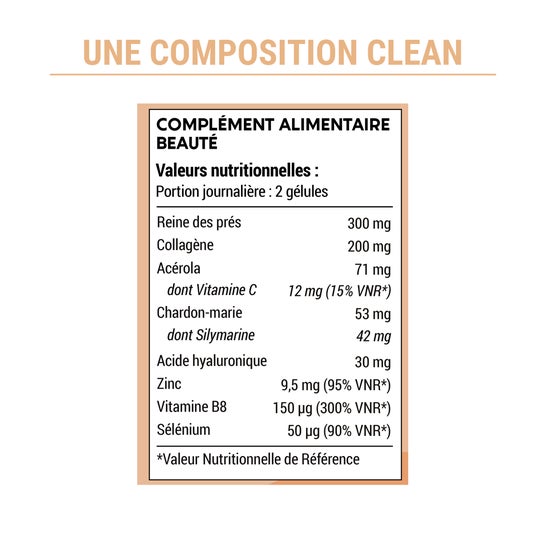 UNE COMPOSITION CLEAN

COMPLÉMENT ALIMENTAIRE BEAUTÉ

Valeurs nutritionnelles :
Portion journalière : 2 gélules

| | |
|---|---|
| Reine des prés | 300 mg |
| Collagène | 200 mg |
| Acérola | 71 mg |
| dont Vitamine C | 12 mg (15% VNR*) |
| Chardon-marie | 53 mg |
| dont Silymarine | 42 mg |
| Acide hyaluronique | 30 mg |
| Zinc | 9,5 mg (95% VNR*) |
| Vitamine B8 | 150 µg (300% VNR*) |
| Sélénium | 50 µg (90% VNR*) |

*Valeur Nutritionnelle de Référence